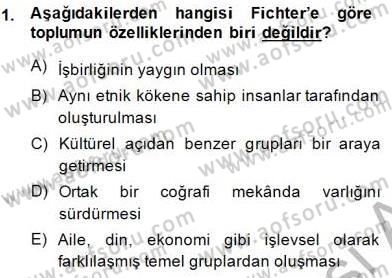 1. Aşağıdakilerden hangisi Fichter'e göre toplumun özelliklerinden biri değildir?

A) İşbirliğinin yaygın olması

B) Aynı etnik kökene sahip insanlar tarafından oluşturulması

C) Kültürel açıdan benzer grupları bir araya getirmesi

D) Ortak bir coğrafi mekânda varlığını sürdürmesi

E) Aile, din, ekonomi gibi işlevsel olarak farklılaşmış temel gruplardan oluşması

www.aofsoru.com